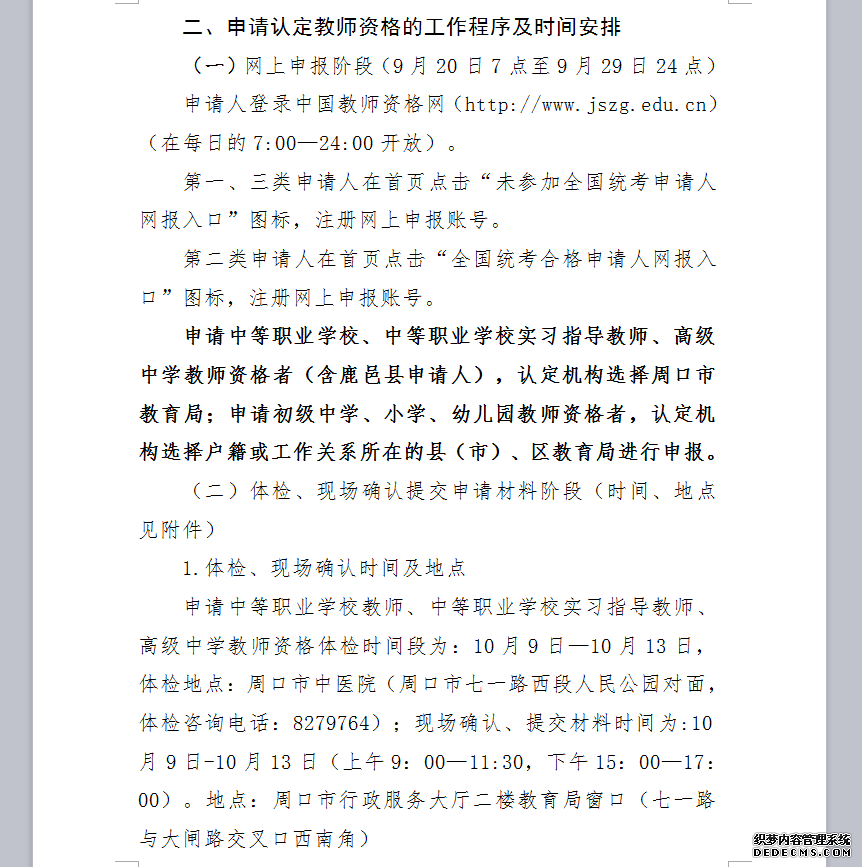 二、申请认定教师资格的工作程序及时间安排

（一）网上申报阶段（9月20日7点至9月29日24点）

申请人登录中国教师资格网（http://www.jszg.edu.cn）（在每日的7:00—24:00开放）。

第一、三类申请人在首页点击“未参加全国统考申请人网报入口”图标，注册网上申报账号。

第二类申请人在首页点击“全国统考合格申请人网报入口”图标，注册网上申报账号。

申请中等职业学校、中等职业学校实习指导教师、高级中学教师资格者（含鹿邑县申请人），认定机构选择周口市教育局；申请初级中学、小学、幼儿园教师资格者，认定机构选择户籍或工作关系所在的县（市）、区教育局进行申报。

（二）体检、现场确认提交申请材料阶段（时间、地点见附件）

1.体检、现场确认时间及地点

申请中等职业学校教师、中等职业学校实习指导教师、高级中学教师资格体检时间段为：10月9日—10月13日，体检地点：周口市中医院（周口市七一路西段人民公园对面，体检咨询电话：8279764）；现场确认、提交材料时间为:10月9日-10月13日（上午9：00—11:30，下午15：00—17：00）。地点：周口市行政服务大厅二楼教育局窗口（七一路与大闸路交叉口西南角）

织梦内容管理系统
DEDECMS.COM